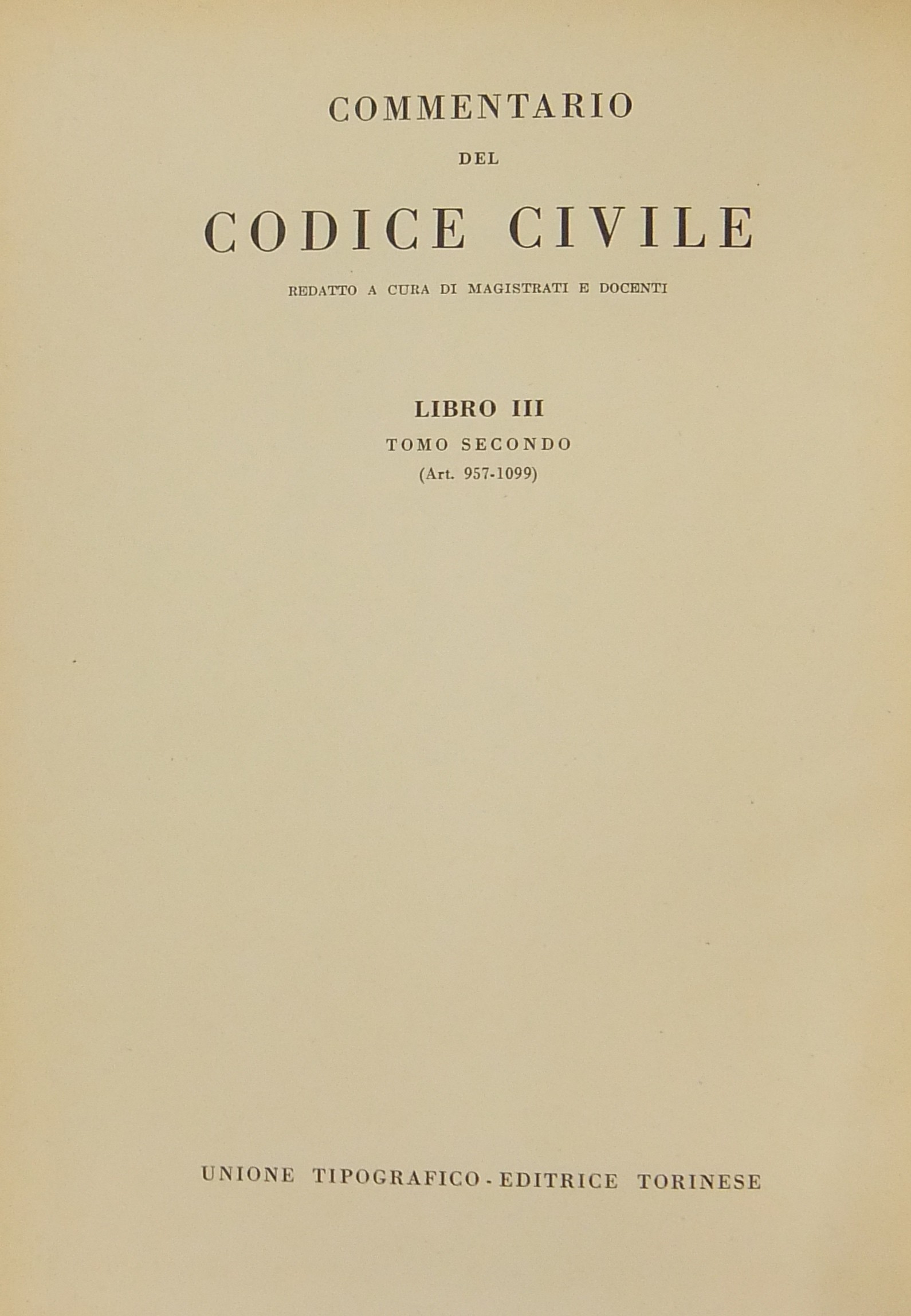 COMMENTARIO

DEL

CODICE CIVILE

REDATTO A CURA DI MAGISTRATI E DOCENTI

LIBRO III

TOMO SECONDO

(Art. 957-1099)

UNIONE TIPOGRAFICO - EDITRICE TORINESE